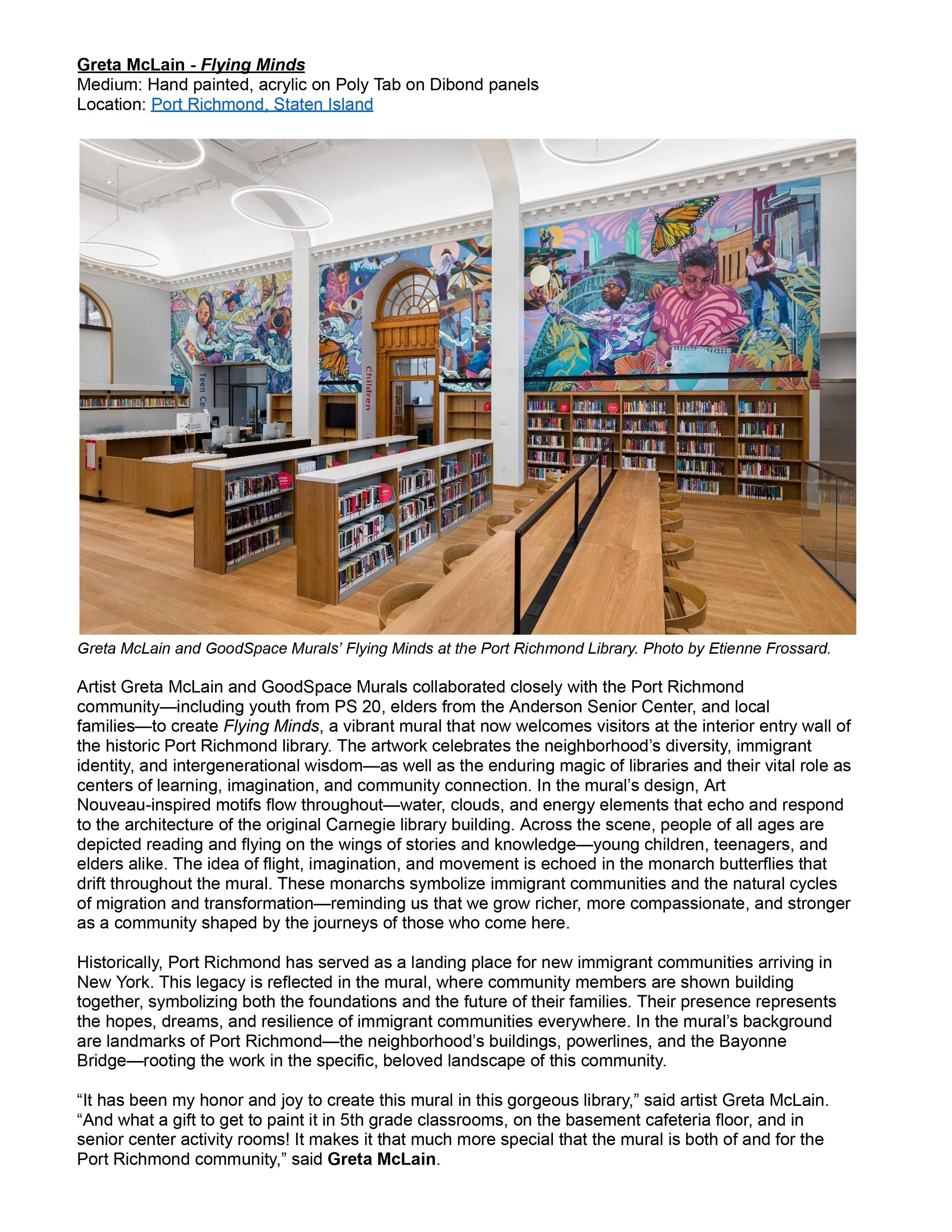 Greta McLain - Flying Minds
Medium: Hand painted, acrylic on Poly Tab on Dibond panels
Location: Port Richmond, Staten Island

Teen Ce

Children

Greta McLain and GoodSpace Murals' Flying Minds at the Port Richmond Library. Photo by Etienne Frossard.

Artist Greta McLain and GoodSpace Murals collaborated closely with the Port Richmond community—including youth from PS 20, elders from the Anderson Senior Center, and local families—to create Flying Minds, a vibrant mural that now welcomes visitors at the interior entry wall of the historic Port Richmond library. The artwork celebrates the neighborhood's diversity, immigrant identity, and intergenerational wisdom—as well as the enduring magic of libraries and their vital role as centers of learning, imagination, and community connection. In the mural's design, Art Nouveau-inspired motifs flow throughout—water, clouds, and energy elements that echo and respond to the architecture of the original Carnegie library building. Across the scene, people of all ages are depicted reading and flying on the wings of stories and knowledge—young children, teenagers, and elders alike. The idea of flight, imagination, and movement is echoed in the monarch butterflies that drift throughout the mural. These monarchs symbolize immigrant communities and the natural cycles of migration and transformation—reminding us that we grow richer, more compassionate, and stronger as a community shaped by the journeys of those who come here.

Historically, Port Richmond has served as a landing place for new immigrant communities arriving in New York. This legacy is reflected in the mural, where community members are shown building together, symbolizing both the foundations and the future of their families. Their presence represents the hopes, dreams, and resilience of immigrant communities everywhere. In the mural's background are landmarks of Port Richmond—the neighborhood's buildings, powerlines, and the Bayonne Bridge—rooting the work in the specific, beloved landscape of this community.

"It has been my honor and joy to create this mural in this gorgeous library," said artist Greta McLain. "And what a gift to get to paint it in 5th grade classrooms, on the basement cafeteria floor, and in senior center activity rooms! It makes it that much more special that the mural is both of and for the Port Richmond community," said Greta McLain.